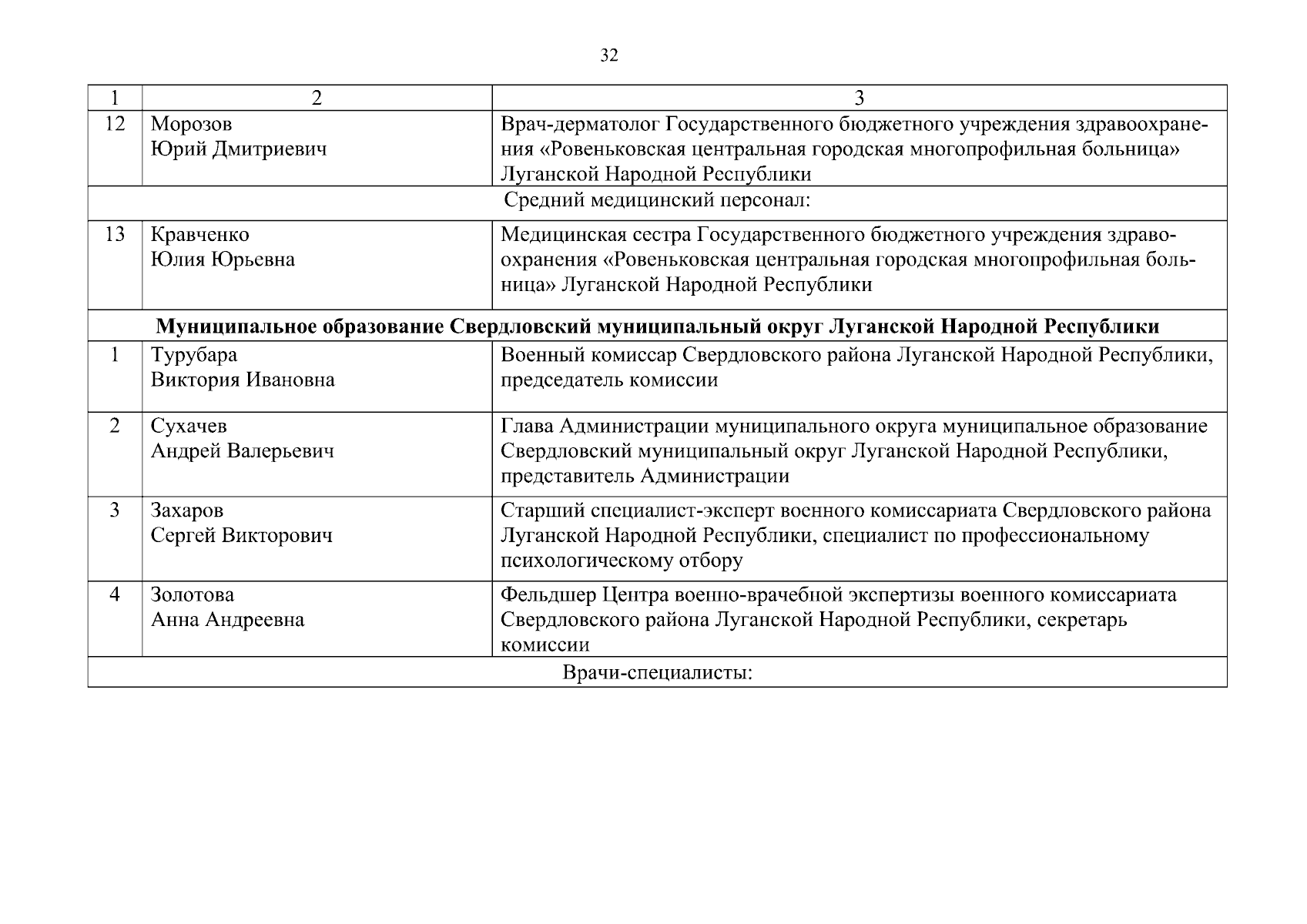 32

| 1 | 2 | 3 |
|---|---|---|
| 12 | Морозов Юрий Дмитриевич | Врач-дерматолог Государственного бюджетного учреждения здравоохранения «Ровеньковская центральная городская многопрофильная больница» Луганской Народной Республики |
| Средний медицинский персонал: | | |
| 13 | Кравченко Юлия Юрьевна | Медицинская сестра Государственного бюджетного учреждения здравоохранения «Ровеньковская центральная городская многопрофильная больница» Луганской Народной Республики |
| **Муниципальное образование Свердловский муниципальный округ Луганской Народной Республики** | | |
| 1 | Турубара Виктория Ивановна | Военный комиссар Свердловского района Луганской Народной Республики, председатель комиссии |
| 2 | Сухачев Андрей Валерьевич | Глава Администрации муниципального округа муниципальное образование Свердловский муниципальный округ Луганской Народной Республики, представитель Администрации |
| 3 | Захаров Сергей Викторович | Старший специалист-эксперт военного комиссариата Свердловского района Луганской Народной Республики, специалист по профессиональному психологическому отбору |
| 4 | Золотова Анна Андреевна | Фельдшер Центра военно-врачебной экспертизы военного комиссариата Свердловского района Луганской Народной Республики, секретарь комиссии |
| Врачи-специалисты: | | |